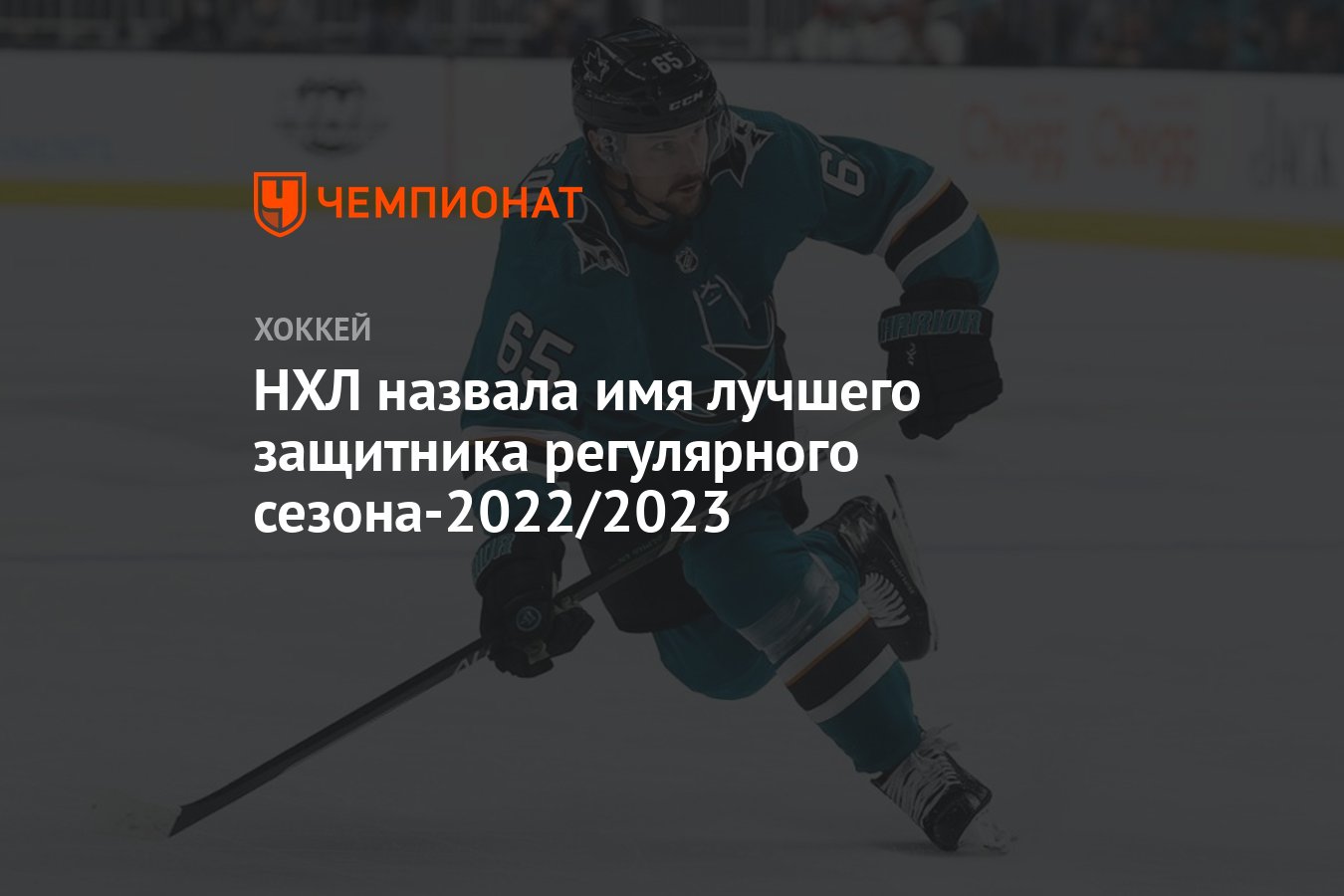 ЧЕМПИОНАТ

ХОККЕЙ

НХЛ назвала имя лучшего защитника регулярного сезона-2022/2023